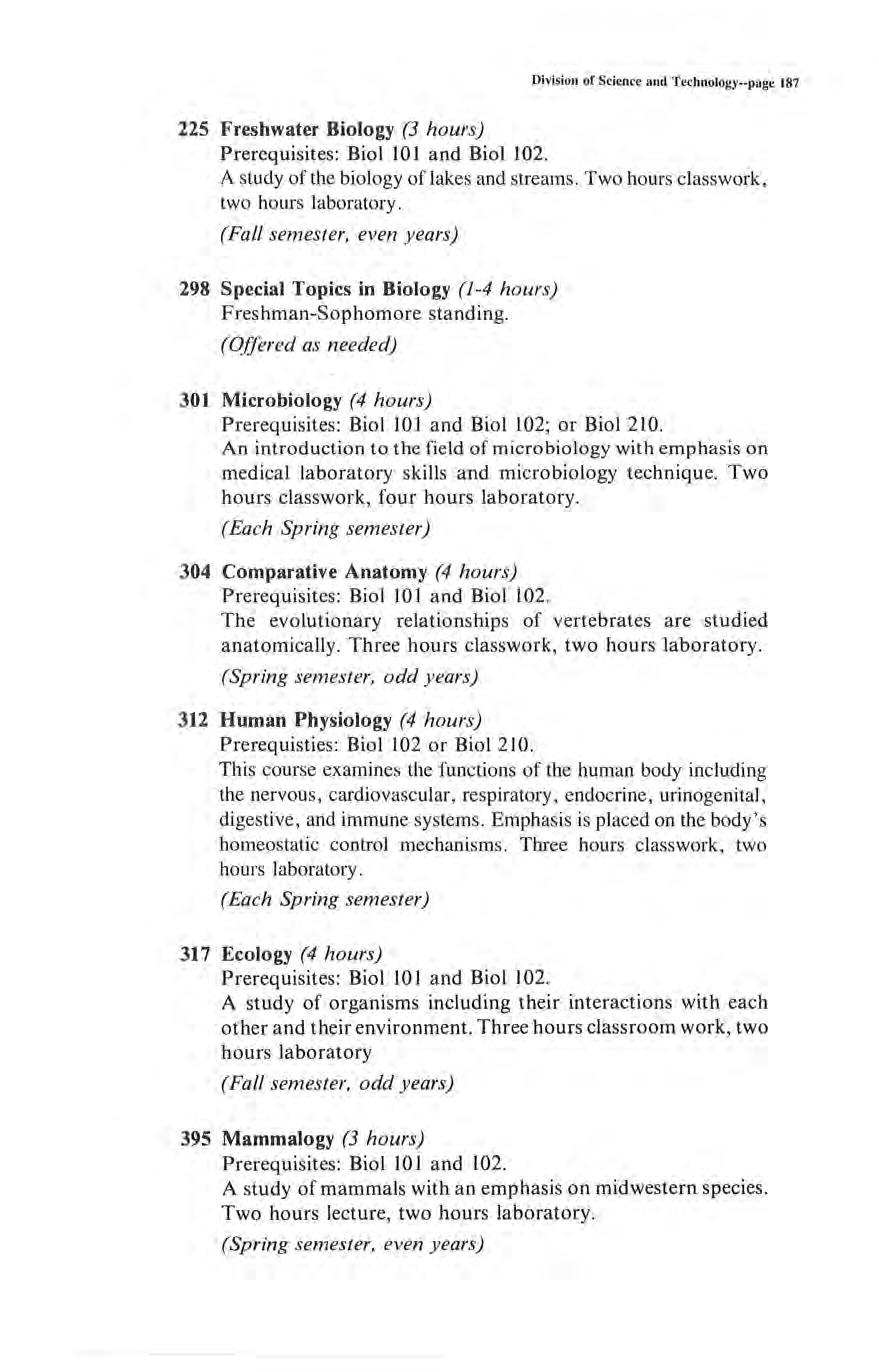 Division of Science and Technology--page 187

225 Freshwater Biology (3 hours)
Prerequisites: Biol 101 and Biol 102.
A study of the biology of lakes and streams. Two hours classwork, two hours laboratory.
(Fall semester, even years)

298 Special Topics in Biology (1-4 hours)
Freshman-Sophomore standing.
(Offered as needed)

301 Microbiology (4 hours)
Prerequisites: Biol 101 and Biol 102; or Biol 210.
An introduction to the field of microbiology with emphasis on medical laboratory skills and microbiology technique. Two hours classwork, four hours laboratory.
(Each Spring semester)

304 Comparative Anatomy (4 hours)
Prerequisites: Biol 101 and Biol 102.
The evolutionary relationships of vertebrates are studied anatomically. Three hours classwork, two hours laboratory.
(Spring semester, odd years)

312 Human Physiology (4 hours)
Prerequisties: Biol 102 or Biol 210.
This course examines the functions of the human body including the nervous, cardiovascular, respiratory, endocrine, urinogenital, digestive, and immune systems. Emphasis is placed on the body's homeostatic control mechanisms. Three hours classwork, two hours laboratory.
(Each Spring semester)

317 Ecology (4 hours)
Prerequisites: Biol 101 and Biol 102.
A study of organisms including their interactions with each other and their environment. Three hours classroom work, two hours laboratory
(Fall semester, odd years)

395 Mammalogy (3 hours)
Prerequisites: Biol 101 and 102.
A study of mammals with an emphasis on midwestern species. Two hours lecture, two hours laboratory.
(Spring semester, even years)